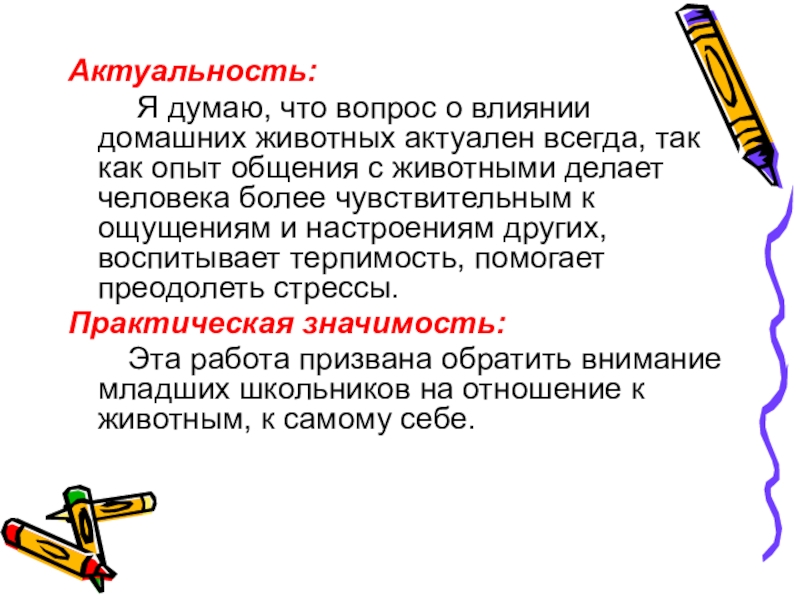 Актуальность:

Я думаю, что вопрос о влиянии домашних животных актуален всегда, так как опыт общения с животными делает человека более чувствительным к ощущениям и настроениям других, воспитывает терпимость, помогает преодолеть стрессы.

Практическая значимость:

Эта работа призвана обратить внимание младших школьников на отношение к животным, к самому себе.